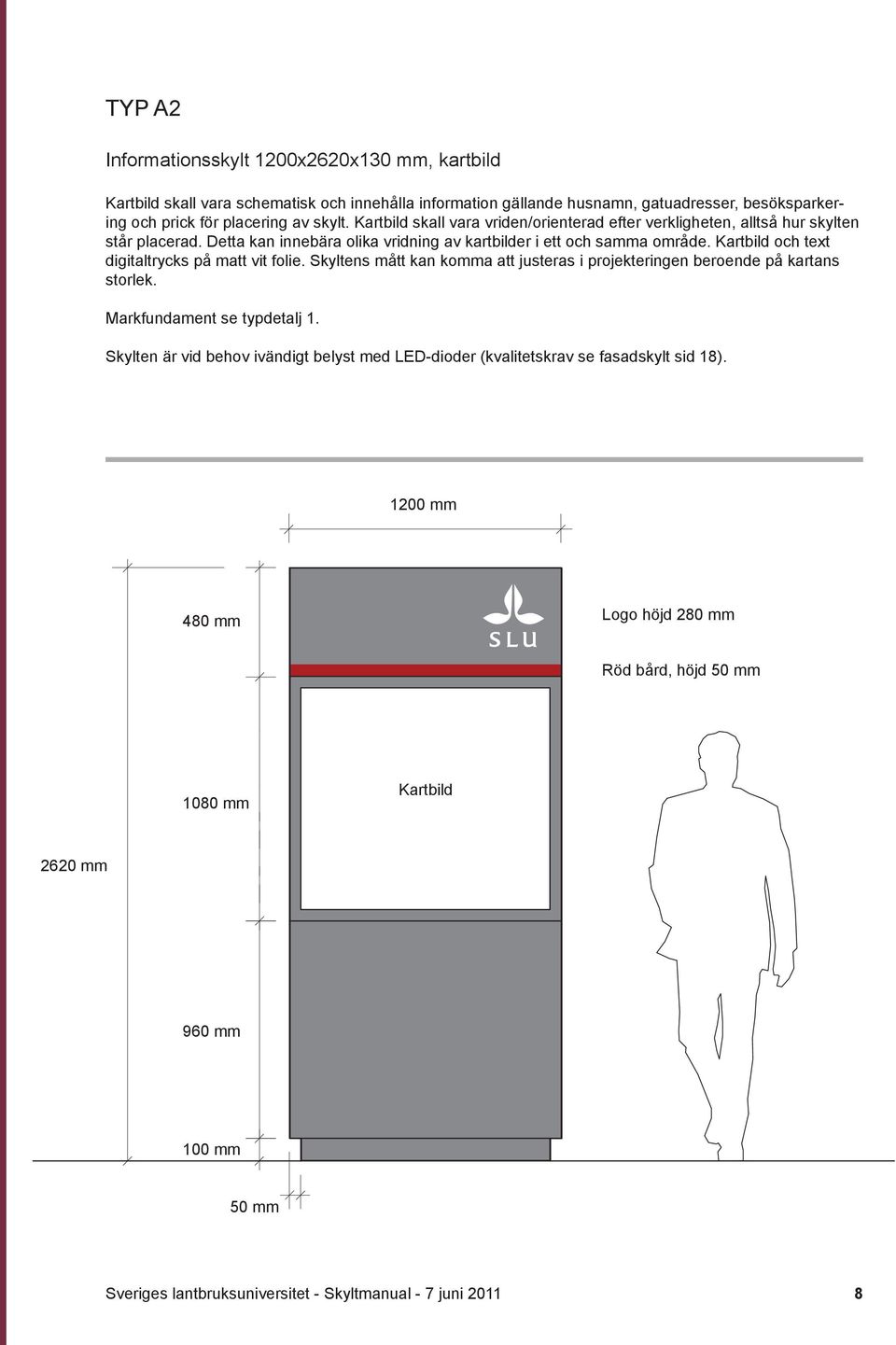 TYP A2

Informationsskylt 1200x2620x130 mm, kartbild

Kartbild skall vara schematisk och innehålla information gällande husnamn, gatuadresser, besöksparkering och prick för placering av skylt. Kartbild skall vara vriden/orienterad efter verkligheten, alltså hur skylten står placerad. Detta kan innebära olika vridning av kartbilder i ett och samma område. Kartbild och text digitaltrycks på matt vit folie. Skyltens mått kan komma att justeras i projekteringen beroende på kartans storlek.

Markfundament se typdetalj 1.

Skylten är vid behov ivändigt belyst med LED-dioder (kvalitetskrav se fasadskylt sid 18).

1200 mm

480 mm

SLU

Logo höjd 280 mm

Röd bård, höjd 50 mm

1080 mm

Kartbild

2620 mm

960 mm

100 mm

50 mm

Sveriges lantbruksuniversitet - Skyltmanual - 7 juni 2011

8